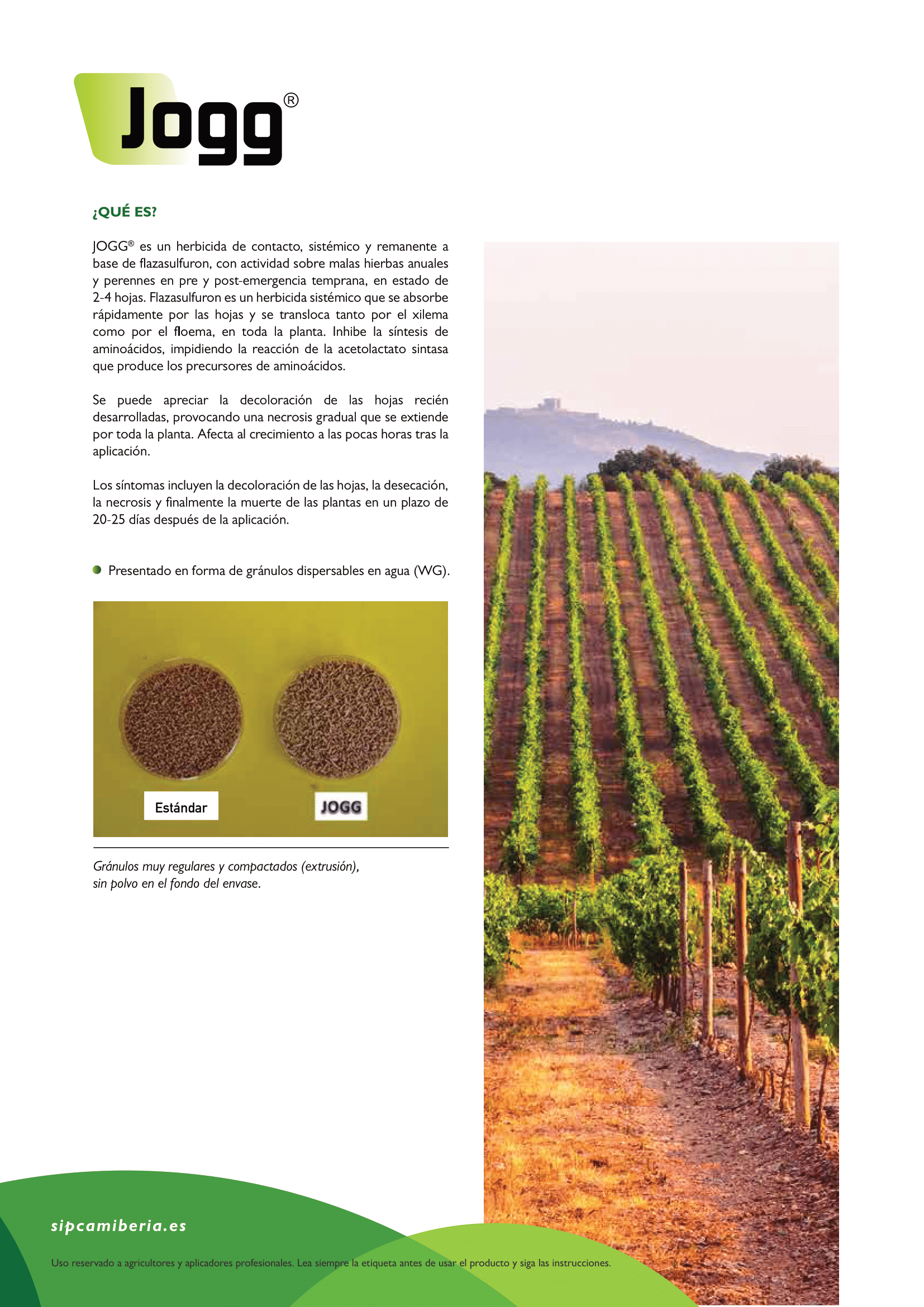 Jogg®

¿QUÉ ES?

JOGG® es un herbicida de contacto, sistémico y remanente a base de flazasulfuron, con actividad sobre malas hierbas anuales y perennes en pre y post-emergencia temprana, en estado de 2-4 hojas. Flazasulfuron es un herbicida sistémico que se absorbe rápidamente por las hojas y se transloca tanto por el xilema como por el floema, en toda la planta. Inhibe la síntesis de aminoácidos, impidiendo la reacción de la acetolactato sintasa que produce los precursores de aminoácidos.

Se puede apreciar la decoloración de las hojas recién desarrolladas, provocando una necrosis gradual que se extiende por toda la planta. Afecta al crecimiento a las pocas horas tras la aplicación.

Los síntomas incluyen la decoloración de las hojas, la desecación, la necrosis y finalmente la muerte de las plantas en un plazo de 20-25 días después de la aplicación.

Presentado en forma de gránulos dispersables en agua (WG).

Estándar

JOGG

Gránulos muy regulares y compactados (extrusión), sin polvo en el fondo del envase.

sipcamiberia.es

Uso reservado a agricultores y aplicadores profesionales. Lea siempre la etiqueta antes de usar el producto y siga las instrucciones.